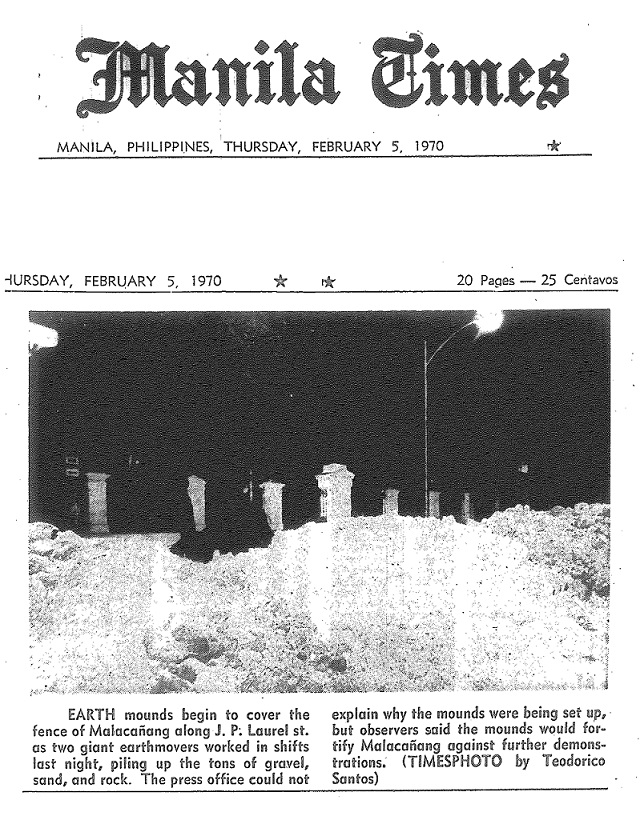 Manila Times

MANILA, PHILIPPINES, THURSDAY, FEBRUARY 5, 1970 ★

HURSDAY, FEBRUARY 5, 1970 ★ ★ 20 Pages — 25 Centavos

EARTH mounds begin to cover the fence of Malacañang along J. P. Laurel st. as two giant earthmovers worked in shifts last night, piling up the tons of gravel, sand, and rock. The press office could not explain why the mounds were being set up, but observers said the mounds would fortify Malacañang against further demonstrations. (TIMESPHOTO by Teodorico Santos)